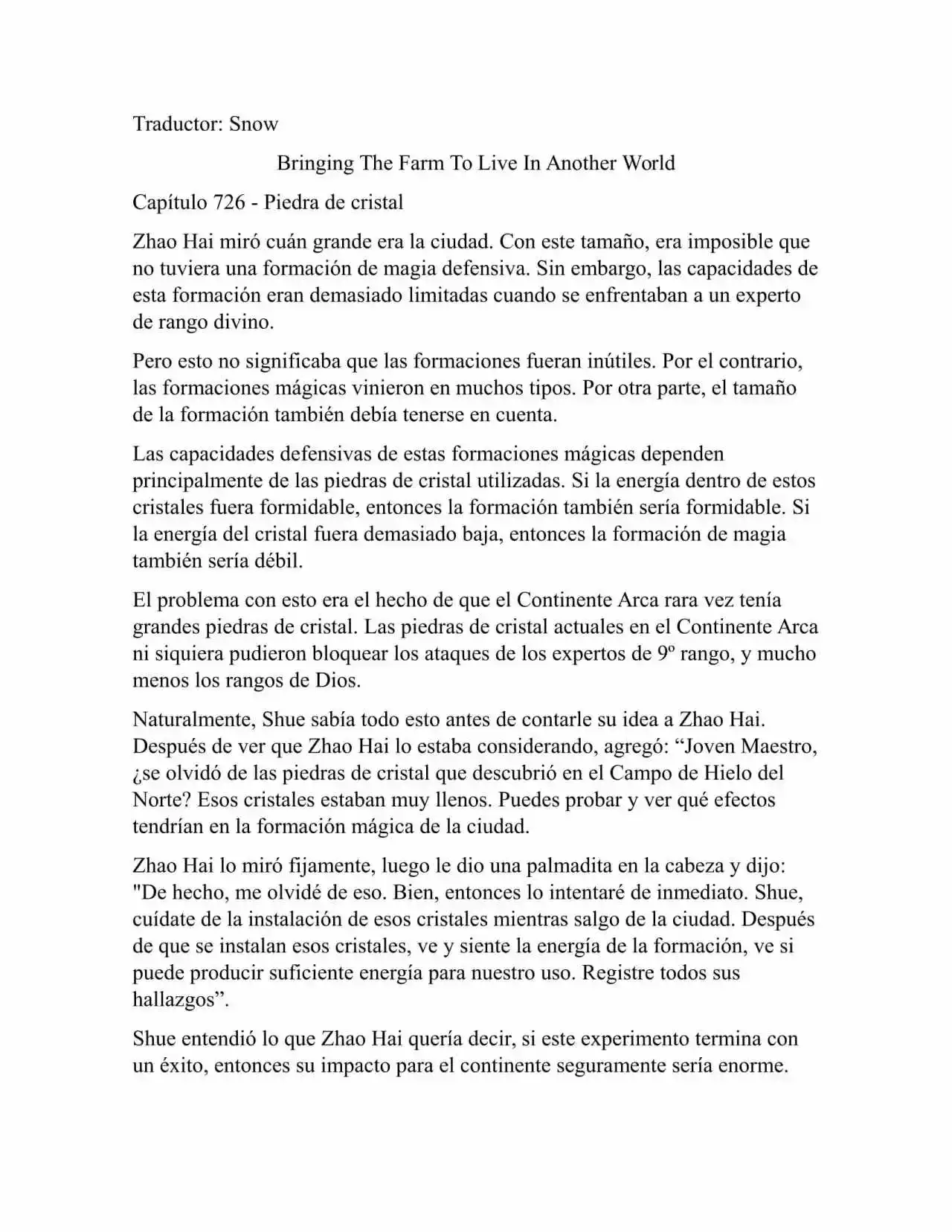 Traductor: Snow

Bringing The Farm To Live In Another World

Capítulo 726 - Piedra de cristal

Zhao Hai miró cuán grande era la ciudad. Con este tamaño, era imposible que no tuviera una formación de magia defensiva. Sin embargo, las capacidades de esta formación eran demasiado limitadas cuando se enfrentaban a un experto de rango divino.

Pero esto no significaba que las formaciones fueran inútiles. Por el contrario, las formaciones mágicas vinieron en muchos tipos. Por otra parte, el tamaño de la formación también debía tenerse en cuenta.

Las capacidades defensivas de estas formaciones mágicas dependen principalmente de las piedras de cristal utilizadas. Si la energía dentro de estos cristales fuera formidable, entonces la formación también sería formidable. Si la energía del cristal fuera demasiado baja, entonces la formación de magia también sería débil.

El problema con esto era el hecho de que el Continente Arca rara vez tenía grandes piedras de cristal. Las piedras de cristal actuales en el Continente Arca ni siquiera pudieron bloquear los ataques de los expertos de 9º rango, y mucho menos los rangos de Dios.

Naturalmente, Shue sabía todo esto antes de contarle su idea a Zhao Hai. Después de ver que Zhao Hai lo estaba considerando, agregó: “Joven Maestro, ¿se olvidó de las piedras de cristal que descubrió en el Campo de Hielo del Norte? Esos cristales estaban muy llenos. Puedes probar y ver qué efectos tendrían en la formación mágica de la ciudad.

Zhao Hai lo miró fijamente, luego le dio una palmadita en la cabeza y dijo: "De hecho, me olvidé de eso. Bien, entonces lo intentaré de inmediato. Shue, cuídate de la instalación de esos cristales mientras salgo de la ciudad. Después de que se instalan esos cristales, ve y siente la energía de la formación, ve si puede producir suficiente energía para nuestro uso. Registre todos sus hallazgos”.

Shue entendió lo que Zhao Hai quería decir, si este experimento termina con un éxito, entonces su impacto para el continente seguramente sería enorme.